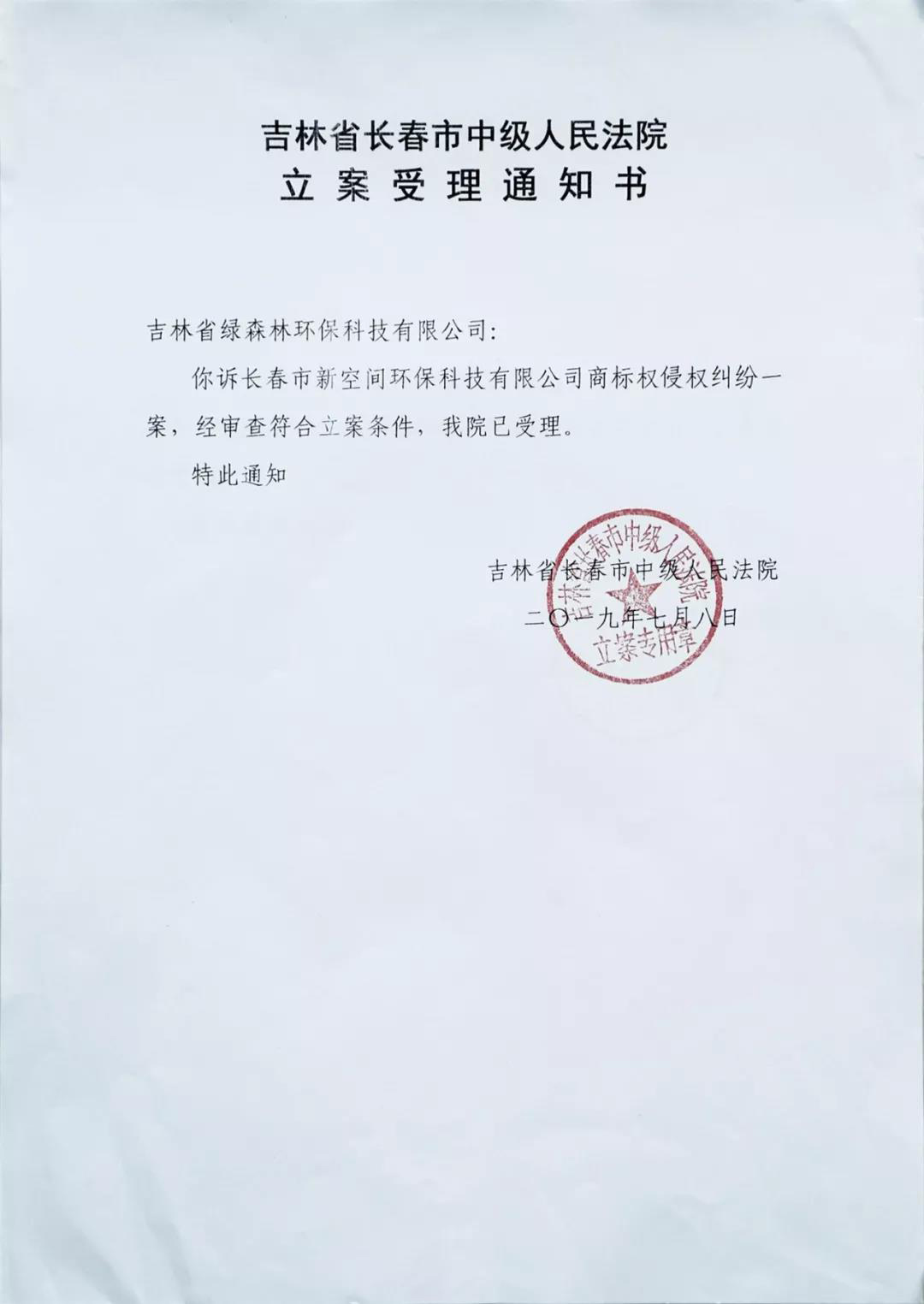 吉林省长春市中级人民法院
立案受理通知书

吉林省绿森林环保科技有限公司:

你诉长春市新空间环保科技有限公司商标权侵权纠纷一案，经审查符合立案条件，我院已受理。

特此通知

吉林省长春市中级人民法院
二〇一九年七月八日

吉林省长春市中级人民法院
立案专用章